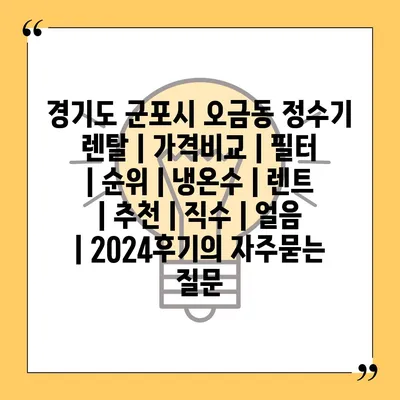 “

경기도 군포시 오금동 정수기 렌탈 | 가격비교 | 필터 | 순위 | 냉온수 | 렌트 | 추천 | 직수 | 얼음 | 2024후기의 자주묻는 질문

”